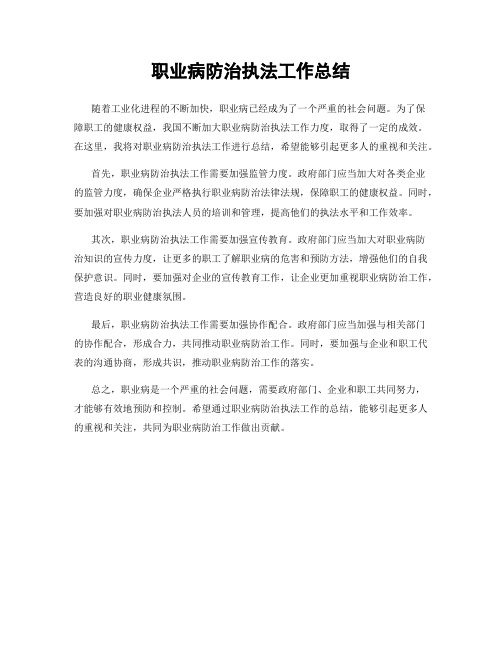 职业病防治执法工作总结

随着工业化进程的不断加快，职业病已经成为了一个严重的社会问题。为了保障职工的健康权益，我国不断加大职业病防治执法工作力度，取得了一定的成效。在这里，我将对职业病防治执法工作进行总结，希望能够引起更多人的重视和关注。

首先，职业病防治执法工作需要加强监管力度。政府部门应当加大对各类企业的监管力度，确保企业严格执行职业病防治法律法规，保障职工的健康权益。同时，要加强对职业病防治执法人员的培训和管理，提高他们的执法水平和工作效率。

其次，职业病防治执法工作需要加强宣传教育。政府部门应当加大对职业病防治知识的宣传力度，让更多的职工了解职业病的危害和预防方法，增强他们的自我保护意识。同时，要加强对企业的宣传教育工作，让企业更加重视职业病防治工作，营造良好的职业健康氛围。

最后，职业病防治执法工作需要加强协作配合。政府部门应当加强与相关部门的协作配合，形成合力，共同推动职业病防治工作。同时，要加强与企业和职工代表的沟通协商，形成共识，推动职业病防治工作的落实。

总之，职业病是一个严重的社会问题，需要政府部门、企业和职工共同努力，才能够有效地预防和控制。希望通过职业病防治执法工作的总结，能够引起更多人的重视和关注，共同为职业病防治工作做出贡献。